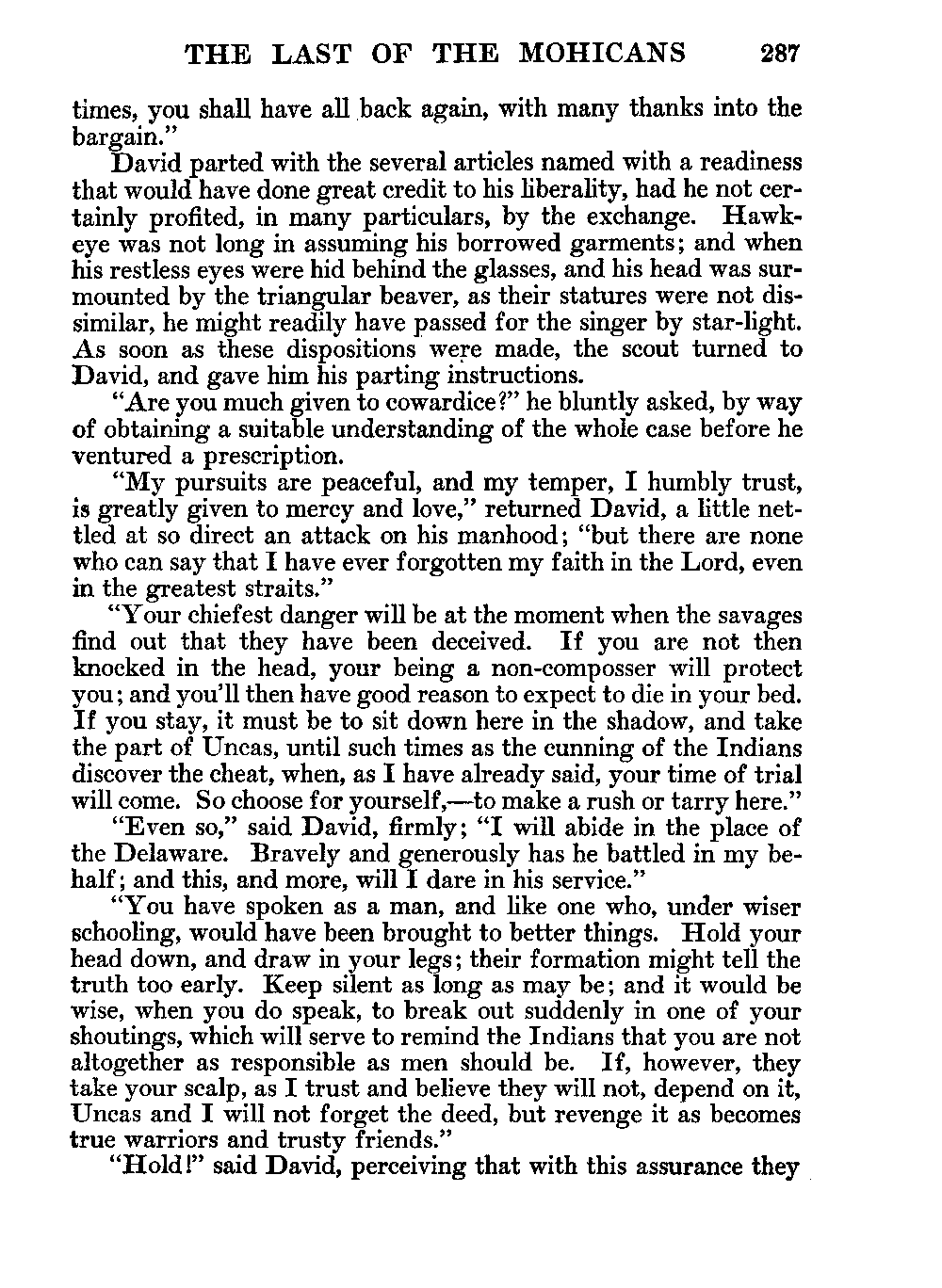 THE LAST OF THE MOHICANS 287

times, you shall have all back again, with many thanks into the bargain."

David parted with the several articles named with a readiness that would have done great credit to his liberality, had he not certainly profited, in many particulars, by the exchange. Hawkeye was not long in assuming his borrowed garments; and when his restless eyes were hid behind the glasses, and his head was surmounted by the triangular beaver, as their statures were not dissimilar, he might readily have passed for the singer by star-light. As soon as these dispositions were made, the scout turned to David, and gave him his parting instructions.

"Are you much given to cowardice?" he bluntly asked, by way of obtaining a suitable understanding of the whole case before he ventured a prescription.

"My pursuits are peaceful, and my temper, I humbly trust, is greatly given to mercy and love," returned David, a little nettled at so direct an attack on his manhood; "but there are none who can say that I have ever forgotten my faith in the Lord, even in the greatest straits."

"Your chiefest danger will be at the moment when the savages find out that they have been deceived. If you are not then knocked in the head, your being a non-composser will protect you; and you'll then have good reason to expect to die in your bed. If you stay, it must be to sit down here in the shadow, and take the part of Uncas, until such times as the cunning of the Indians discover the cheat, when, as I have already said, your time of trial will come. So choose for yourself,—to make a rush or tarry here."

"Even so," said David, firmly; "I will abide in the place of the Delaware. Bravely and generously has he battled in my behalf; and this, and more, will I dare in his service."

"You have spoken as a man, and like one who, under wiser schooling, would have been brought to better things. Hold your head down, and draw in your legs; their formation might tell the truth too early. Keep silent as long as may be; and it would be wise, when you do speak, to break out suddenly in one of your shoutings, which will serve to remind the Indians that you are not altogether as responsible as men should be. If, however, they take your scalp, as I trust and believe they will not, depend on it, Uncas and I will not forget the deed, but revenge it as becomes true warriors and trusty friends."

"Hold!" said David, perceiving that with this assurance they